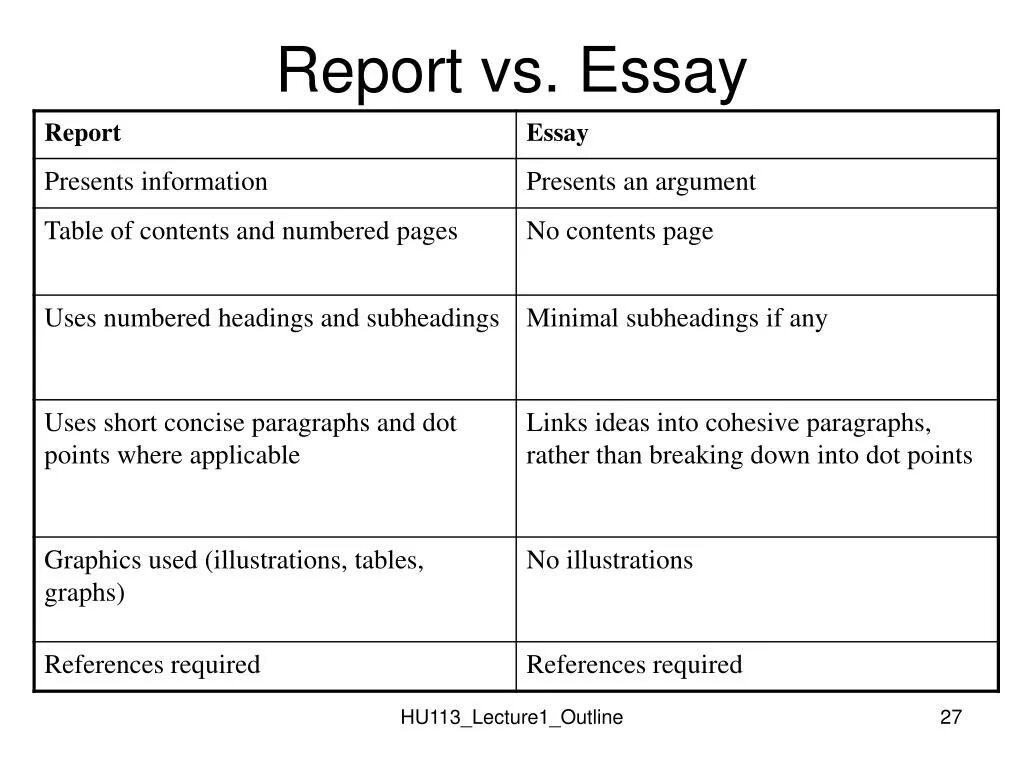 Report vs. Essay

| Report | Essay |
|---|---|
| Presents information | Presents an argument |
| Table of contents and numbered pages | No contents page |
| Uses numbered headings and subheadings | Minimal subheadings if any |
| Uses short concise paragraphs and dot points where applicable | Links ideas into cohesive paragraphs, rather than breaking down into dot points |
| Graphics used (illustrations, tables, graphs) | No illustrations |
| References required | References required |

HU113_Lecture1_Outline

27